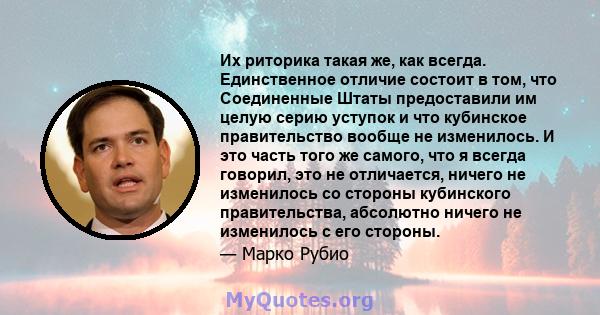 Их риторика такая же, как всегда. Единственное отличие состоит в том, что Соединенные Штаты предоставили им целую серию уступок и что кубинское правительство вообще не изменилось. И это часть того же самого, что я всегда говорил, это не отличается, ничего не изменилось со стороны кубинского правительства, абсолютно ничего не изменилось с его стороны.
— Марко Рубио

MyQuotes.org